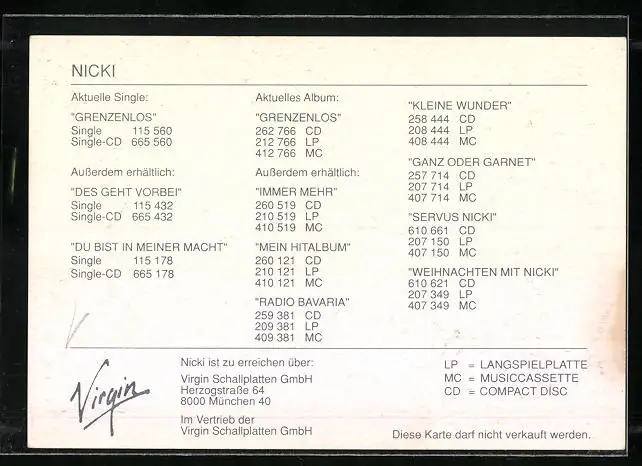 NICKI

Aktuelle Single:

"GRENZENLOS"
Single 115 560
Single-CD 665 560

Außerdem erhältlich:

"DES GEHT VORBEI"
Single 115 432
Single-CD 665 432

"DU BIST IN MEINER MACHT"
Single 115 178
Single-CD 665 178

Aktuelles Album:

"GRENZENLOS"
262 766 CD
212 766 LP
412 766 MC

Außerdem erhältlich:

"IMMER MEHR"
260 519 CD
210 519 LP
410 519 MC

"MEIN HITALBUM"
260 121 CD
210 121 LP
410 121 MC

"RADIO BAVARIA"
259 381 CD
209 381 LP
409 381 MC

"KLEINE WUNDER"
258 444 CD
208 444 LP
408 444 MC

"GANZ ODER GARNET"
257 714 CD
207 714 LP
407 714 MC

"SERVUS NICKI"
610 661 CD
207 150 LP
407 150 MC

"WEIHNACHTEN MIT NICKI"
610 621 CD
207 349 LP
407 349 MC

Virgin

Nicki ist zu erreichen über:

Virgin Schallplatten GmbH
Herzogstraße 64
8000 München 40

Im Vertrieb der
Virgin Schallplatten GmbH

LP = LANGSPIELPLATTE
MC = MUSICCASSETTE
CD = COMPACT DISC

Diese Karte darf nicht verkauft werden.